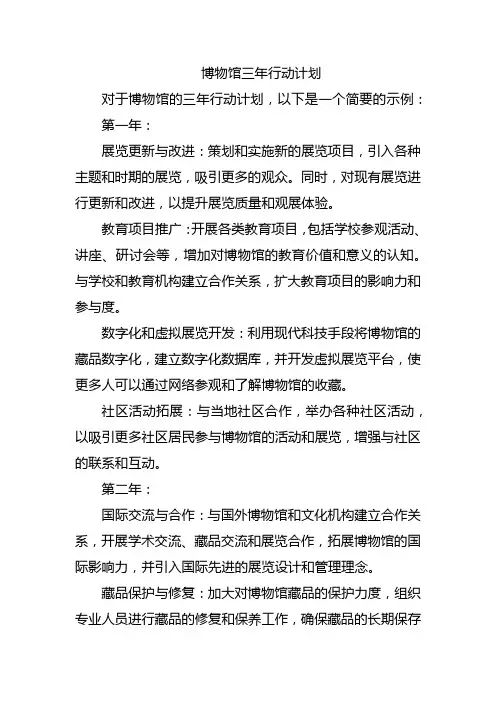 博物馆三年行动计划

对于博物馆的三年行动计划，以下是一个简要的示例：

第一年：

展览更新与改进：策划和实施新的展览项目，引入各种主题和时期的展览，吸引更多的观众。同时，对现有展览进行更新和改进，以提升展览质量和观展体验。

教育项目推广：开展各类教育项目，包括学校参观活动、讲座、研讨会等，增加对博物馆的教育价值和意义的认知。与学校和教育机构建立合作关系，扩大教育项目的影响力和参与度。

数字化和虚拟展览开发：利用现代科技手段将博物馆的藏品数字化，建立数字化数据库，并开发虚拟展览平台，使更多人可以通过网络参观和了解博物馆的收藏。

社区活动拓展：与当地社区合作，举办各种社区活动，以吸引更多社区居民参与博物馆的活动和展览，增强与社区的联系和互动。

第二年：

国际交流与合作：与国外博物馆和文化机构建立合作关系，开展学术交流、藏品交流和展览合作，拓展博物馆的国际影响力，并引入国际先进的展览设计和管理理念。

藏品保护与修复：加大对博物馆藏品的保护力度，组织专业人员进行藏品的修复和保养工作，确保藏品的长期保存